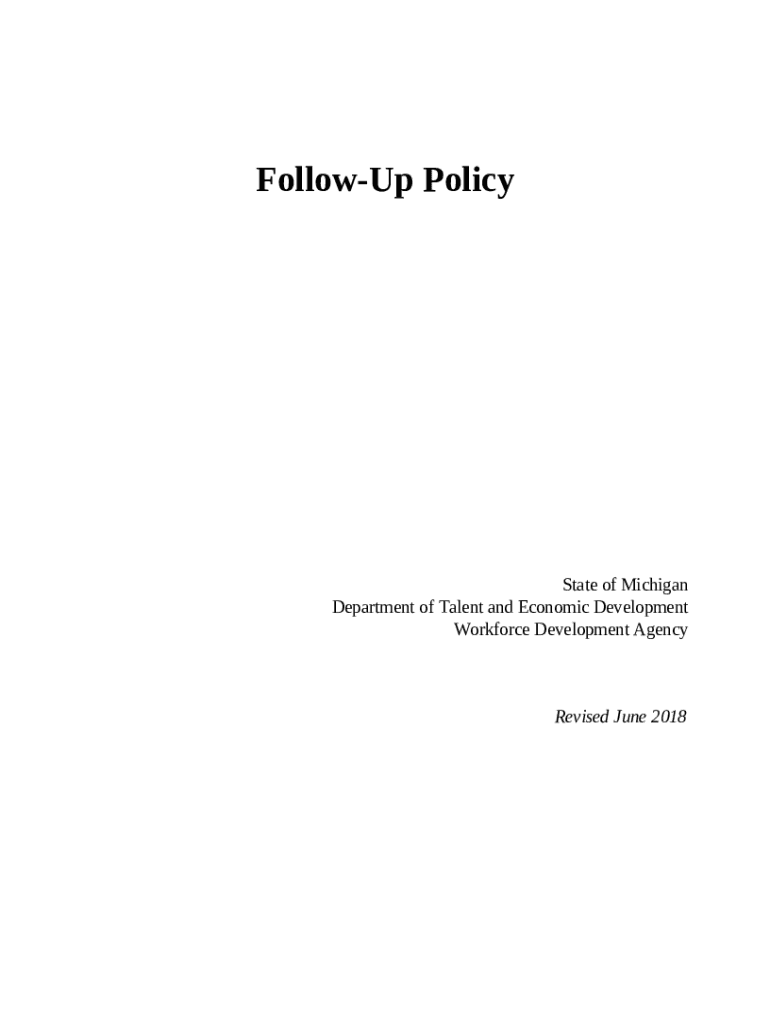 Follow-Up Policy

State of Michigan
Department of Talent and Economic Development
Workforce Development Agency

Revised June 2018